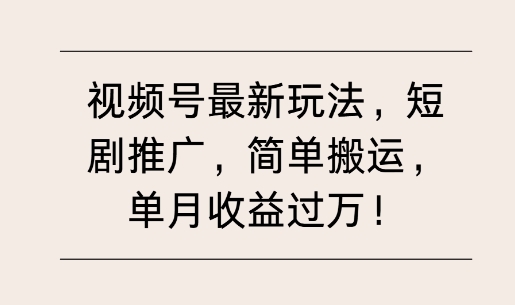 视频号最新玩法，短剧推广，简单搬运，单月收益过万！